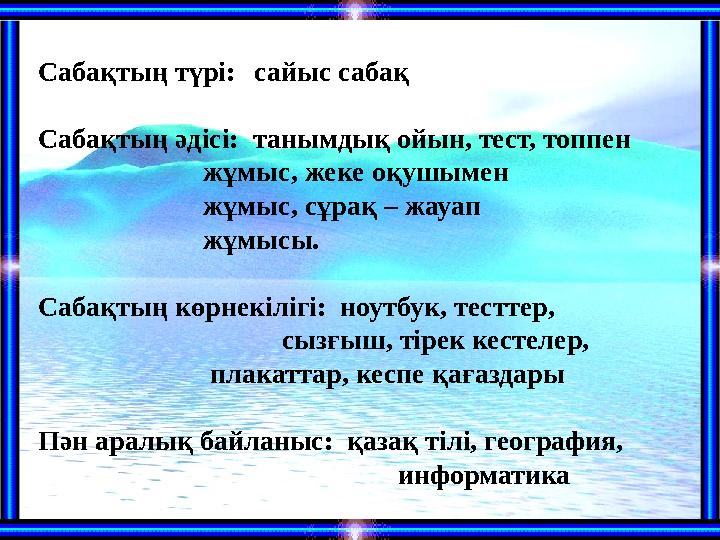 Сабақтың түрі: сайыс сабақ

Сабақтың әдісі: танымдық ойын, тест, топпен жұмыс, жеке оқушымен жұмыс, сұрақ – жауап жұмысы.

Сабақтың көрнекілігі: ноутбук, тесттер, сызғыш, тірек кестелер, плакаттар, кеспе қағаздары

Пән аралық байланыс: қазақ тілі, география, информатика